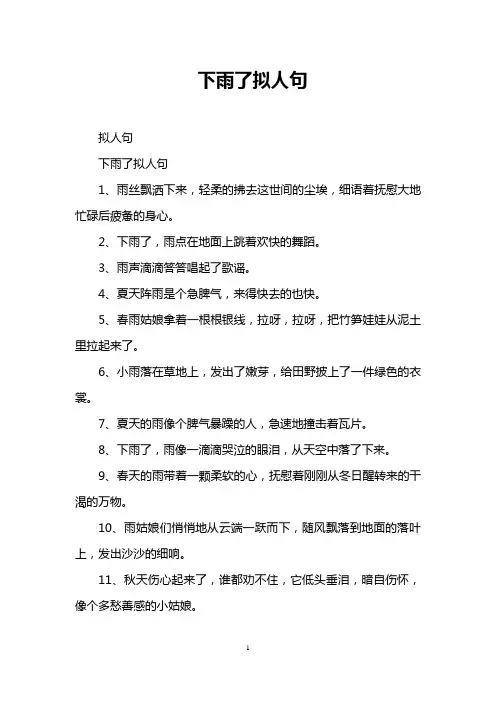 下雨了拟人句

拟人句

下雨了拟人句

1、雨丝飘洒下来，轻柔的拂去这世间的尘埃，细语着抚慰大地忙碌后疲惫的身心。

2、下雨了，雨点在地面上跳着欢快的舞蹈。

3、雨声滴滴答答唱起了歌谣。

4、夏天阵雨是个急脾气，来得快去的也快。

5、春雨姑娘拿着一根根银线，拉呀，拉呀，把竹笋娃娃从泥土里拉起来了。

6、小雨落在草地上，发出了嫩芽，给田野披上了一件绿色的衣裳。

7、夏天的雨像个脾气暴躁的人，急速地撞击着瓦片。

8、下雨了，雨像一滴滴哭泣的眼泪，从天空中落了下来。

9、春天的雨带着一颗柔软的心，抚慰着刚刚从冬日醒转来的干渴的万物。

10、雨姑娘们悄悄地从云端一跃而下，随风飘落到地面的落叶上，发出沙沙的细响。

11、秋天伤心起来了，谁都劝不住，它低头垂泪，暗自伤怀，像个多愁善感的小姑娘。

1